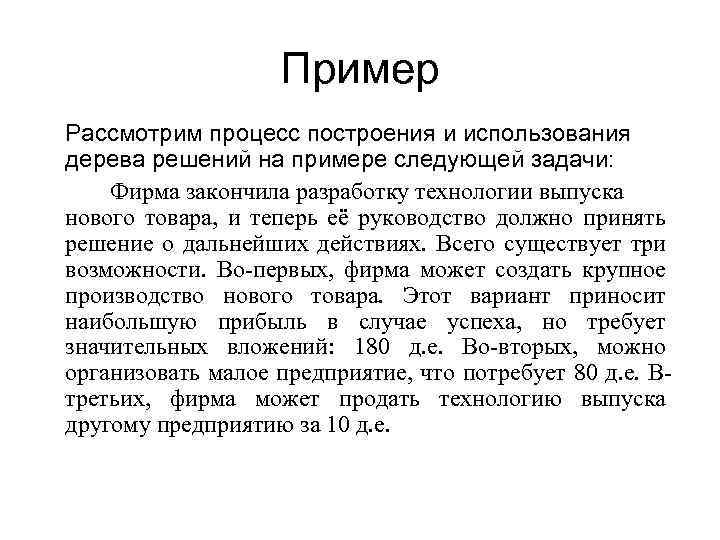 Пример

Рассмотрим процесс построения и использования дерева решений на примере следующей задачи:

Фирма закончила разработку технологии выпуска нового товара, и теперь её руководство должно принять решение о дальнейших действиях. Всего существует три возможности. Во-первых, фирма может создать крупное производство нового товара. Этот вариант приносит наибольшую прибыль в случае успеха, но требует значительных вложений: 180 д.е. Во-вторых, можно организовать малое предприятие, что потребует 80 д.е. В-третьих, фирма может продать технологию выпуска другому предприятию за 10 д.е.